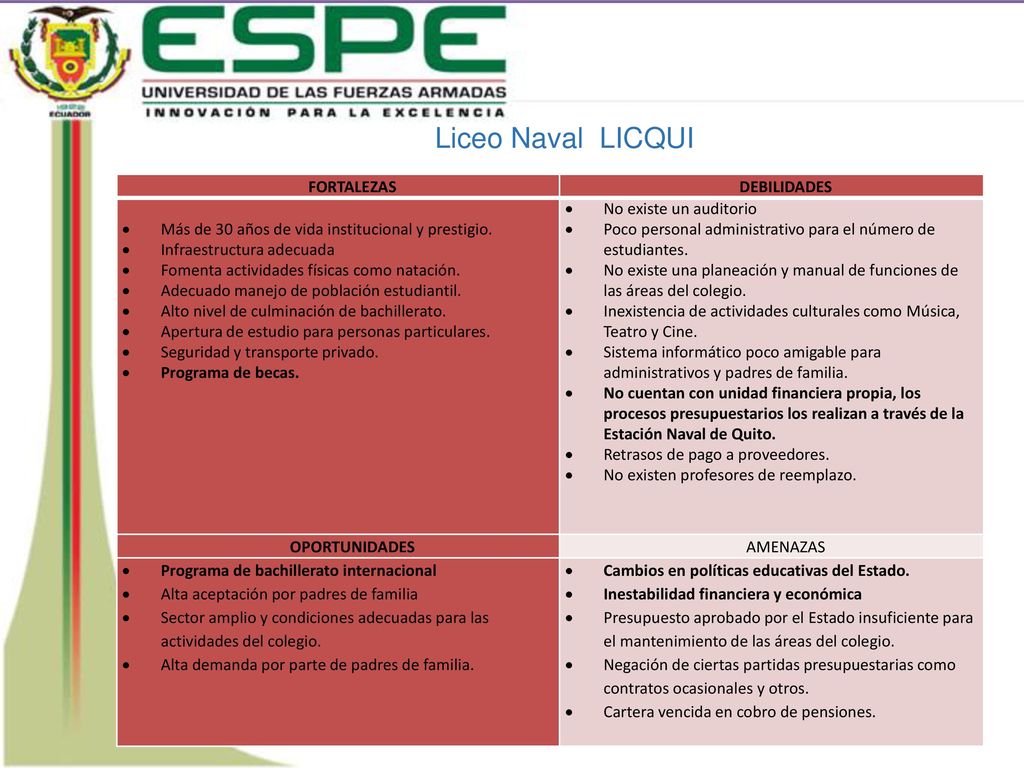 ECUADOR

ESPE
UNIVERSIDAD DE LAS FUERZAS ARMADAS
INNOVACIÓN PARA LA EXCELENCIA

Liceo Naval LICQUI

| FORTALEZAS | DEBILIDADES |
|---|---|
| • Más de 30 años de vida institucional y prestigio. • Infraestructura adecuada • Fomenta actividades físicas como natación. • Adecuado manejo de población estudiantil. • Alto nivel de culminación de bachillerato. • Apertura de estudio para personas particulares. • Seguridad y transporte privado. • Programa de becas. | • No existe un auditorio • Poco personal administrativo para el número de estudiantes. • No existe una planeación y manual de funciones de las áreas del colegio. • Inexistencia de actividades culturales como Música, Teatro y Cine. • Sistema informático poco amigable para administrativos y padres de familia. • No cuentan con unidad financiera propia, los procesos presupuestarios los realizan a través de la Estación Naval de Quito. • Retrasos de pago a proveedores. • No existen profesores de reemplazo. |
| OPORTUNIDADES | AMENAZAS |
| • Programa de bachillerato internacional • Alta aceptación por padres de familia • Sector amplio y condiciones adecuadas para las actividades del colegio. • Alta demanda por parte de padres de familia. | • Cambios en políticas educativas del Estado. • Inestabilidad financiera y económica • Presupuesto aprobado por el Estado insuficiente para el mantenimiento de las áreas del colegio. • Negación de ciertas partidas presupuestarias como contratos ocasionales y otros. • Cartera vencida en cobro de pensiones. |